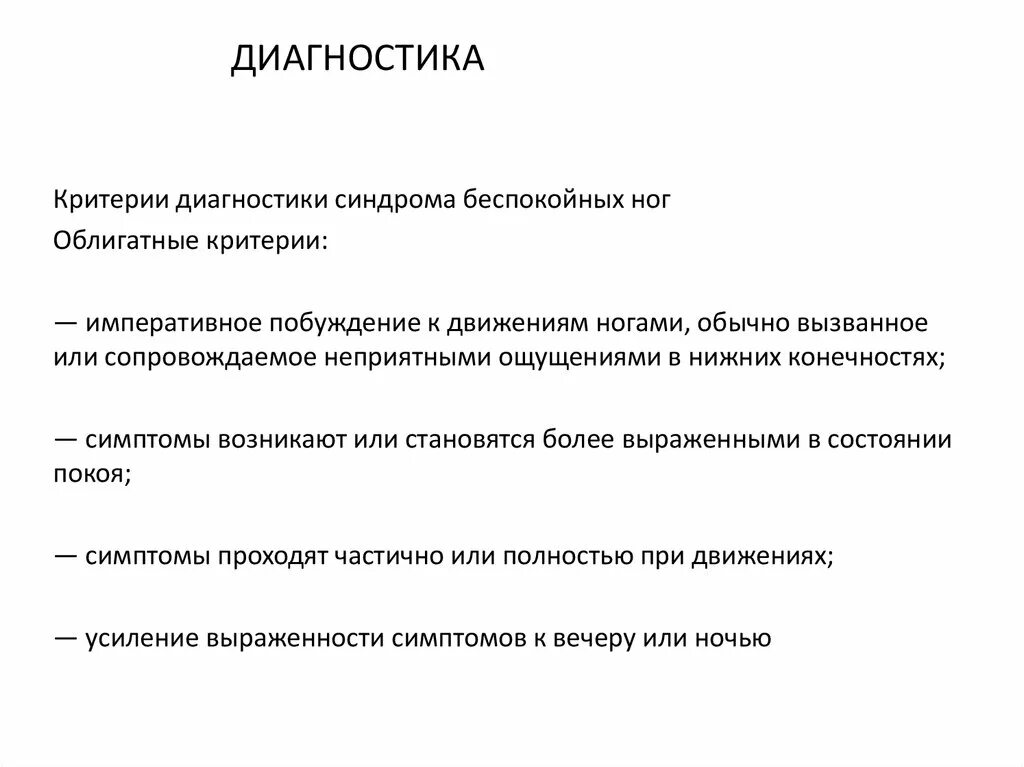 ДИАГНОСТИКА

Критерии диагностики синдрома беспокойных ног
Облигатные критерии:

— императивное побуждение к движениям ногами, обычно вызванное или сопровождаемое неприятными ощущениями в нижних конечностях;

— симптомы возникают или становятся более выраженными в состоянии покоя;

— симптомы проходят частично или полностью при движениях;

— усиление выраженности симптомов к вечеру или ночью